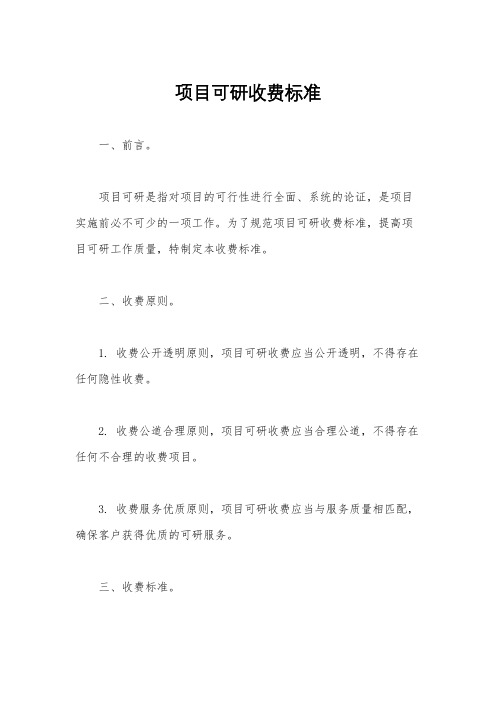 项目可研收费标准

一、前言。

项目可研是指对项目的可行性进行全面、系统的论证，是项目实施前必不可少的一项工作。为了规范项目可研收费标准，提高项目可研工作质量，特制定本收费标准。

二、收费原则。

1. 收费公开透明原则，项目可研收费应当公开透明，不得存在任何隐性收费。

2. 收费公道合理原则，项目可研收费应当合理公道，不得存在任何不合理的收费项目。

3. 收费服务优质原则，项目可研收费应当与服务质量相匹配，确保客户获得优质的可研服务。

三、收费标准。